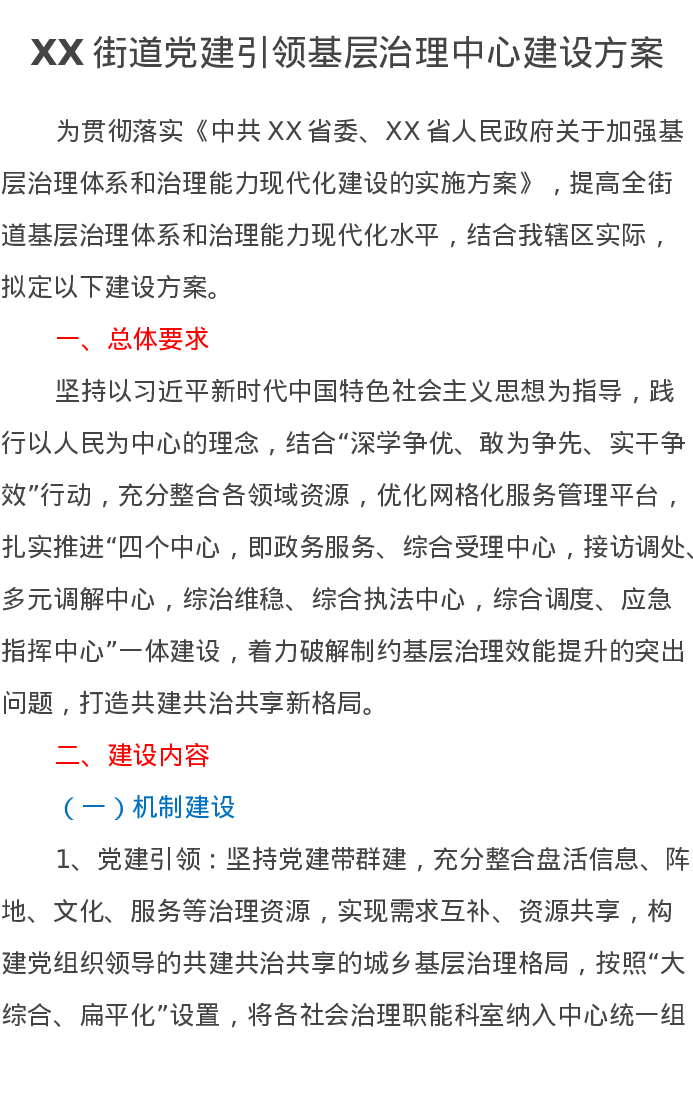 XX 街道党建引领基层治理中心建设方案

为贯彻落实《中共 XX 省委、XX 省人民政府关于加强基层治理体系和治理能力现代化建设的实施方案》，提高全街道基层治理体系和治理能力现代化水平，结合我辖区实际，拟定以下建设方案。

一、总体要求

坚持以习近平新时代中国特色社会主义思想为指导，践行以人民为中心的理念，结合“深学争优、敢为争先、实干争效”行动，充分整合各领域资源，优化网格化服务管理平台，扎实推进“四个中心，即政务服务、综合受理中心，接访调处、多元调解中心，综治维稳、综合执法中心，综合调度、应急指挥中心”一体建设，着力破解制约基层治理效能提升的突出问题，打造共建共治共享新格局。

二、建设内容

（一）机制建设

1、党建引领：坚持党建带群建，充分整合盘活信息、阵地、文化、服务等治理资源，实现需求互补、资源共享，构建党组织领导的共建共治共享的城乡基层治理格局，按照“大综合、扁平化”设置，将各社会治理职能科室纳入中心统一组